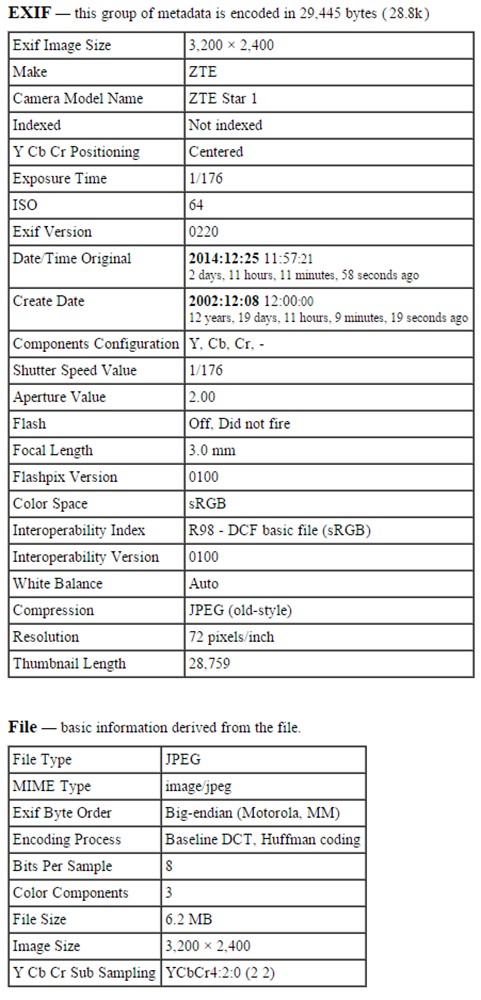 **EXIF** — this group of metadata is encoded in 29,445 bytes (28.8k)

| | |
|---|---|
| Exif Image Size | 3,200 × 2,400 |
| Make | ZTE |
| Camera Model Name | ZTE Star 1 |
| Indexed | Not indexed |
| Y Cb Cr Positioning | Centered |
| Exposure Time | 1/176 |
| ISO | 64 |
| Exif Version | 0220 |
| Date/Time Original | **2014:12:25** 11:57:21 2 days, 11 hours, 11 minutes, 58 seconds ago |
| Create Date | **2002:12:08** 12:00:00 12 years, 19 days, 11 hours, 9 minutes, 19 seconds ago |
| Components Configuration | Y, Cb, Cr, - |
| Shutter Speed Value | 1/176 |
| Aperture Value | 2.00 |
| Flash | Off, Did not fire |
| Focal Length | 3.0 mm |
| Flashpix Version | 0100 |
| Color Space | sRGB |
| Interoperability Index | R98 - DCF basic file (sRGB) |
| Interoperability Version | 0100 |
| White Balance | Auto |
| Compression | JPEG (old-style) |
| Resolution | 72 pixels/inch |
| Thumbnail Length | 28,759 |

**File** — basic information derived from the file.

| | |
|---|---|
| File Type | JPEG |
| MIME Type | image/jpeg |
| Exif Byte Order | Big-endian (Motorola, MM) |
| Encoding Process | Baseline DCT, Huffman coding |
| Bits Per Sample | 8 |
| Color Components | 3 |
| File Size | 6.2 MB |
| Image Size | 3,200 × 2,400 |
| Y Cb Cr Sub Sampling | YCbCr4:2:0 (2 2) |